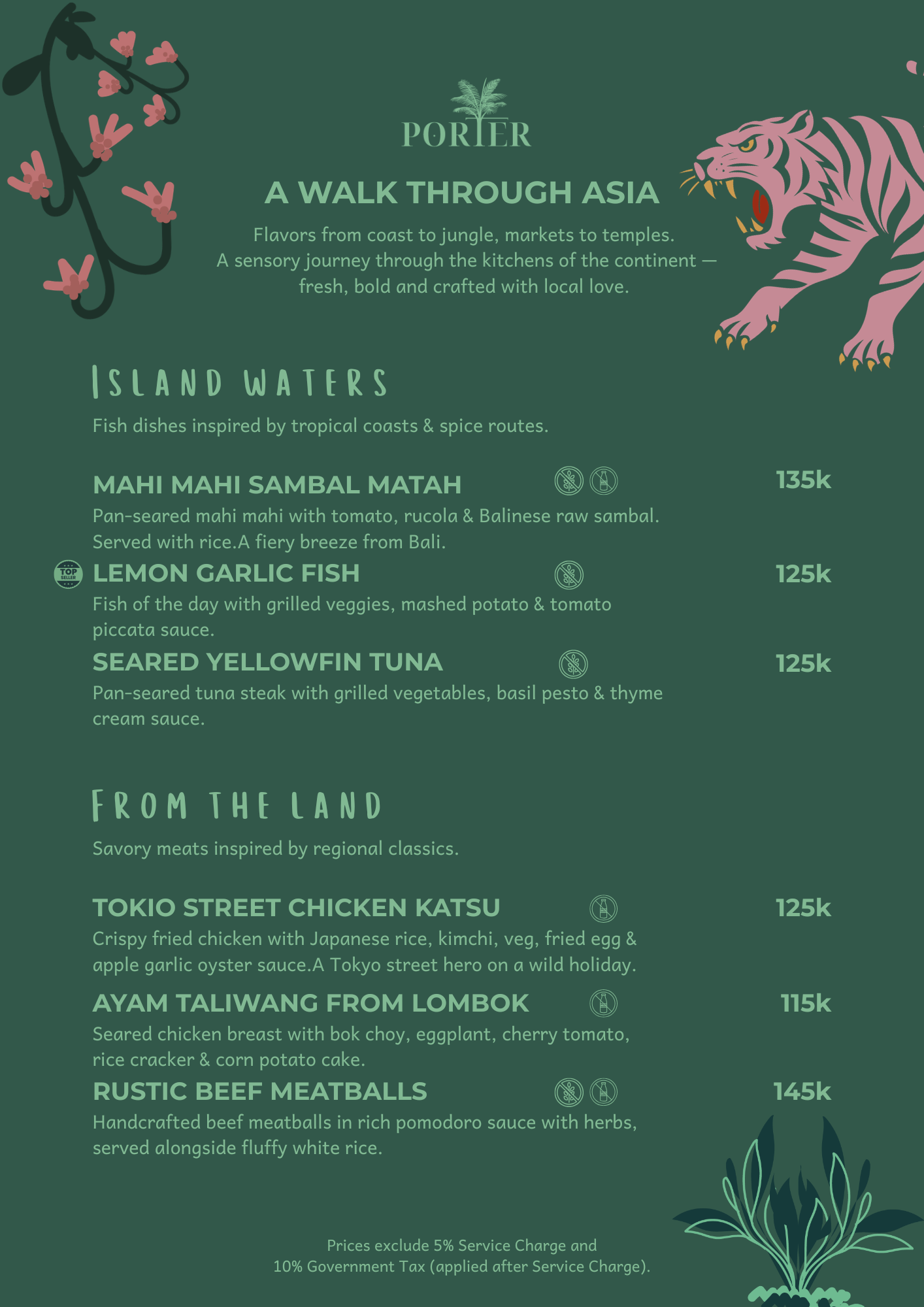 PORTER

A WALK THROUGH ASIA

Flavors from coast to jungle, markets to temples. A sensory journey through the kitchens of the continent — fresh, bold and crafted with local love.

ISLAND WATERS

Fish dishes inspired by tropical coasts & spice routes.

MAHI MAHI SAMBAL MATAH 135k
Pan-seared mahi mahi with tomato, rucola & Balinese raw sambal. Served with rice.A fiery breeze from Bali.

TOP SELLER
LEMON GARLIC FISH 125k
Fish of the day with grilled veggies, mashed potato & tomato piccata sauce.

SEARED YELLOWFIN TUNA 125k
Pan-seared tuna steak with grilled vegetables, basil pesto & thyme cream sauce.

FROM THE LAND

Savory meats inspired by regional classics.

TOKIO STREET CHICKEN KATSU 125k
Crispy fried chicken with Japanese rice, kimchi, veg, fried egg & apple garlic oyster sauce.A Tokyo street hero on a wild holiday.

AYAM TALIWANG FROM LOMBOK 115k
Seared chicken breast with bok choy, eggplant, cherry tomato, rice cracker & corn potato cake.

RUSTIC BEEF MEATBALLS 145k
Handcrafted beef meatballs in rich pomodoro sauce with herbs, served alongside fluffy white rice.

Prices exclude 5% Service Charge and 10% Government Tax (applied after Service Charge).